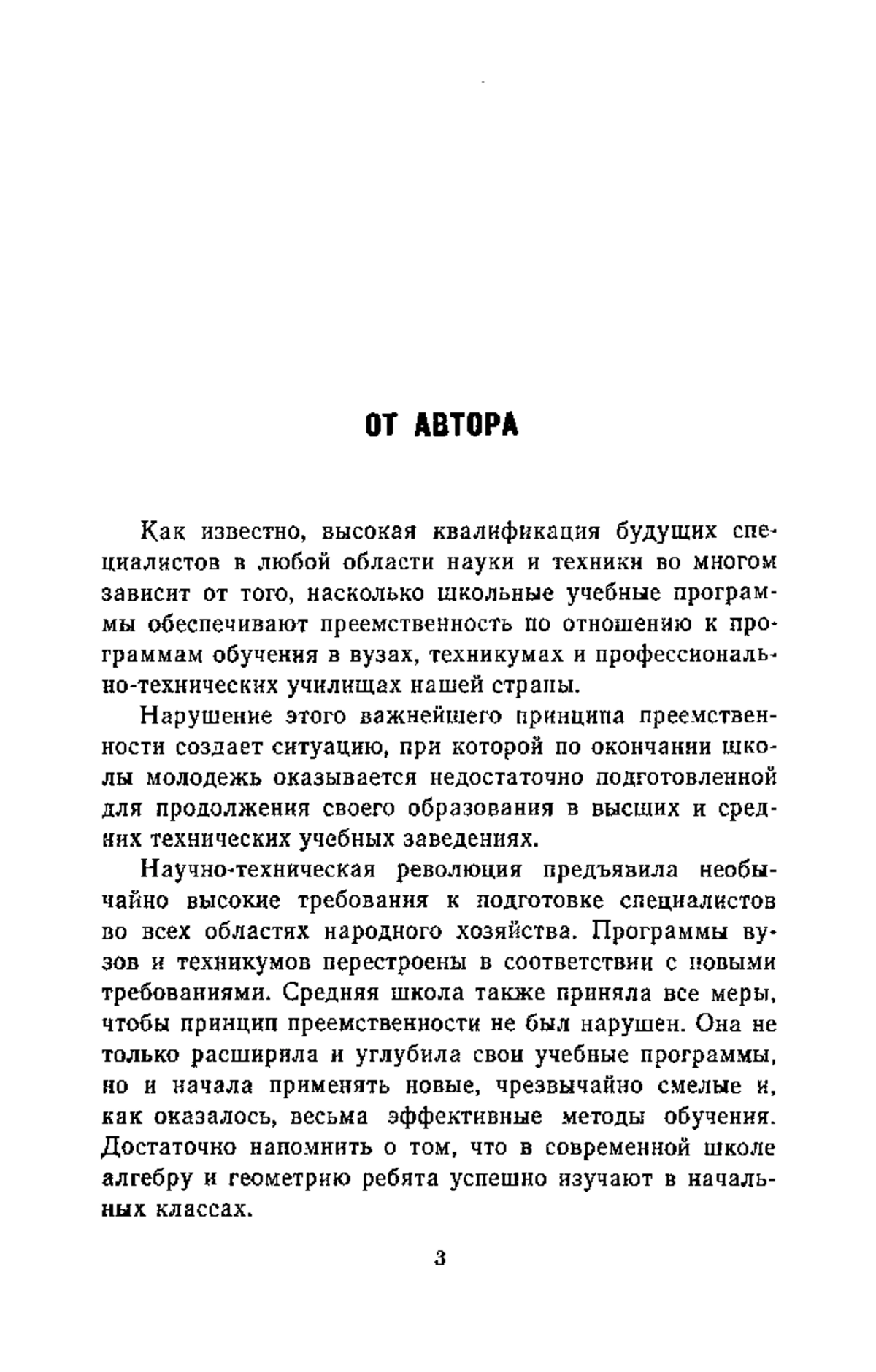 ОТ АВТОРА

Как известно, высокая квалификация будущих специалистов в любой области науки и техники во многом зависит от того, насколько школьные учебные программы обеспечивают преемственность по отношению к программам обучения в вузах, техникумах и профессионально-технических училищах нашей страны.

Нарушение этого важнейшего принципа преемственности создает ситуацию, при которой по окончании школы молодежь оказывается недостаточно подготовленной для продолжения своего образования в высших и средних технических учебных заведениях.

Научно-техническая революция предъявила необычайно высокие требования к подготовке специалистов во всех областях народного хозяйства. Программы вузов и техникумов перестроены в соответствии с новыми требованиями. Средняя школа также приняла все меры, чтобы принцип преемственности не был нарушен. Она не только расширила и углубила свои учебные программы, но и начала применять новые, чрезвычайно смелые и, как оказалось, весьма эффективные методы обучения. Достаточно напомнить о том, что в современной школе алгебру и геометрию ребята успешно изучают в начальных классах.

3